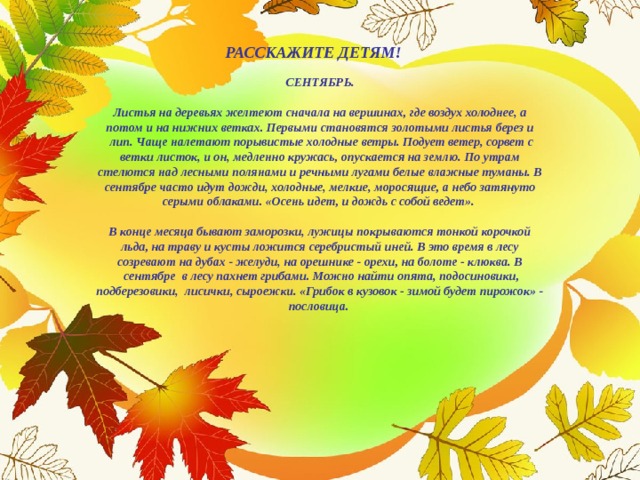 РАССКАЖИТЕ ДЕТЯМ!

СЕНТЯБРЬ.

Листья на деревьях желтеют сначала на вершинах, где воздух холоднее, а потом и на нижних ветках. Первыми становятся золотыми листья берез и лип. Чаще налетают порывистые холодные ветры. Подует ветер, сорвет с ветки листок, и он, медленно кружась, опускается на землю. По утрам стелются над лесными полянами и речными лугами белые влажные туманы. В сентябре часто идут дожди, холодные, мелкие, моросящие, а небо затянуто серыми облаками. «Осень идет, и дождь с собой ведет».

В конце месяца бывают заморозки, лужицы покрываются тонкой корочкой льда, на траву и кусты ложится серебристый иней. В это время в лесу созревают на дубах - желуди, на орешнике - орехи, на болоте - клюква. В сентябре в лесу пахнет грибами. Можно найти опята, подосиновики, подберезовики, лисички, сыроежки. «Грибок в кузовок - зимой будет пирожок» - пословица.